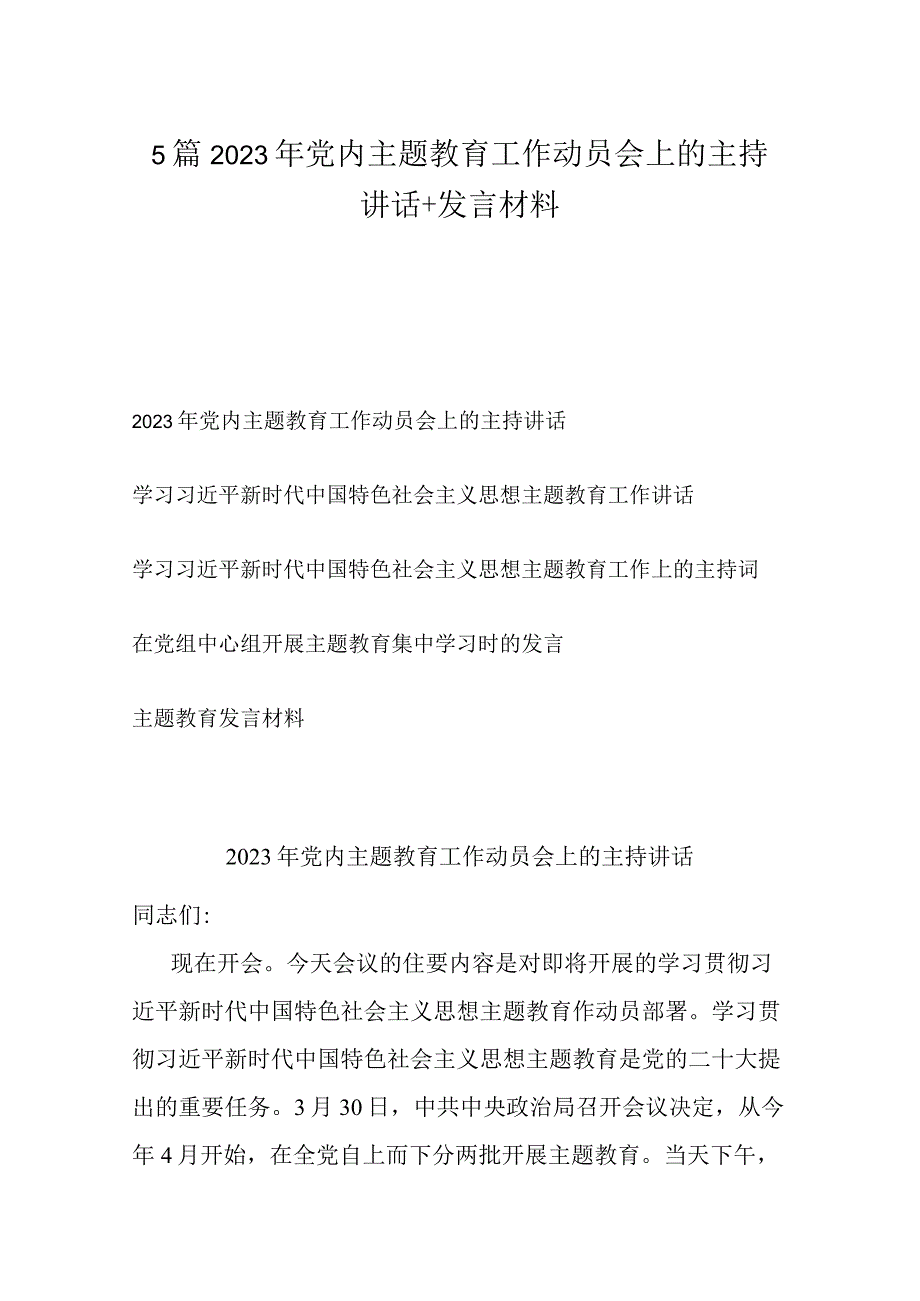 5篇2023年党内主题教育工作动员会上的主持讲话+发言材料

2023年党内主题教育工作动员会上的主持讲话

学习习近平新时代中国特色社会主义思想主题教育工作讲话

学习习近平新时代中国特色社会主义思想主题教育工作上的主持词

在党组中心组开展主题教育集中学习时的发言

主题教育发言材料

2023年党内主题教育工作动员会上的主持讲话

同志们:

现在开会。今天会议的住要内容是对即将开展的学习贯彻习近平新时代中国特色社会主义思想主题教育作动员部署。学习贯彻习近平新时代中国特色社会主义思想主题教育是党的二十大提出的重要任务。3月30日，中共中央政治局召开会议决定，从今年4月开始，在全党自上而下分两批开展主题教育。当天下午，